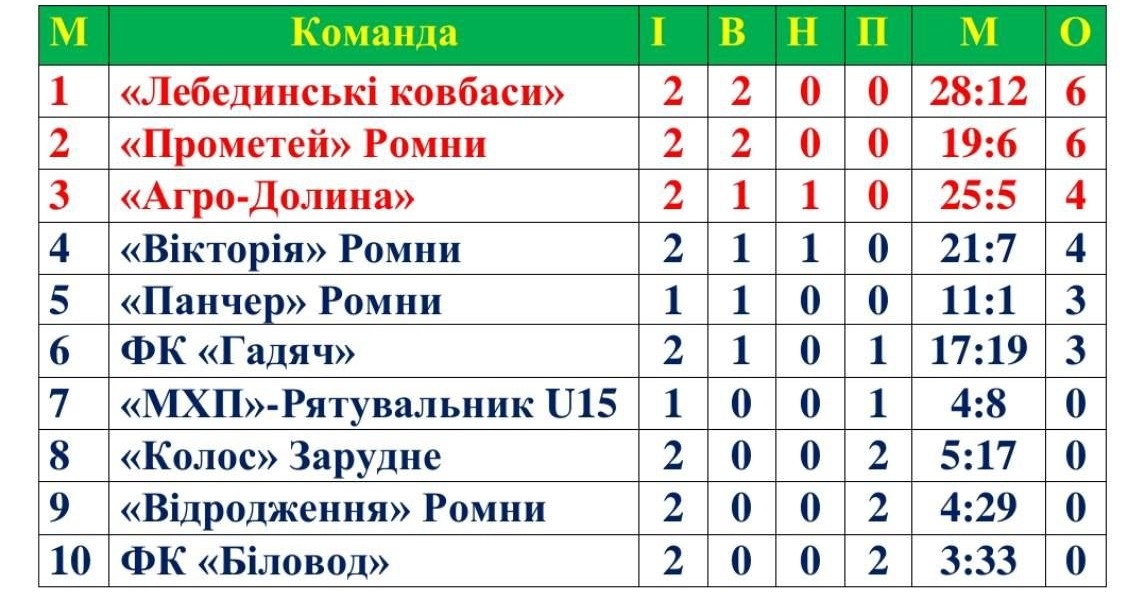 | М | Команда | І | В | Н | П | М | О |
|---|---|---|---|---|---|---|---|
| 1 | «Лебединські ковбаси» | 2 | 2 | 0 | 0 | 28:12 | 6 |
| 2 | «Прометей» Ромни | 2 | 2 | 0 | 0 | 19:6 | 6 |
| 3 | «Агро-Долина» | 2 | 1 | 1 | 0 | 25:5 | 4 |
| 4 | «Вікторія» Ромни | 2 | 1 | 1 | 0 | 21:7 | 4 |
| 5 | «Панчер» Ромни | 1 | 1 | 0 | 0 | 11:1 | 3 |
| 6 | ФК «Гадяч» | 2 | 1 | 0 | 1 | 17:19 | 3 |
| 7 | «МХП»-Рятувальник U15 | 1 | 0 | 0 | 1 | 4:8 | 0 |
| 8 | «Колос» Зарудне | 2 | 0 | 0 | 2 | 5:17 | 0 |
| 9 | «Відродження» Ромни | 2 | 0 | 0 | 2 | 4:29 | 0 |
| 10 | ФК «Біловод» | 2 | 0 | 0 | 2 | 3:33 | 0 |